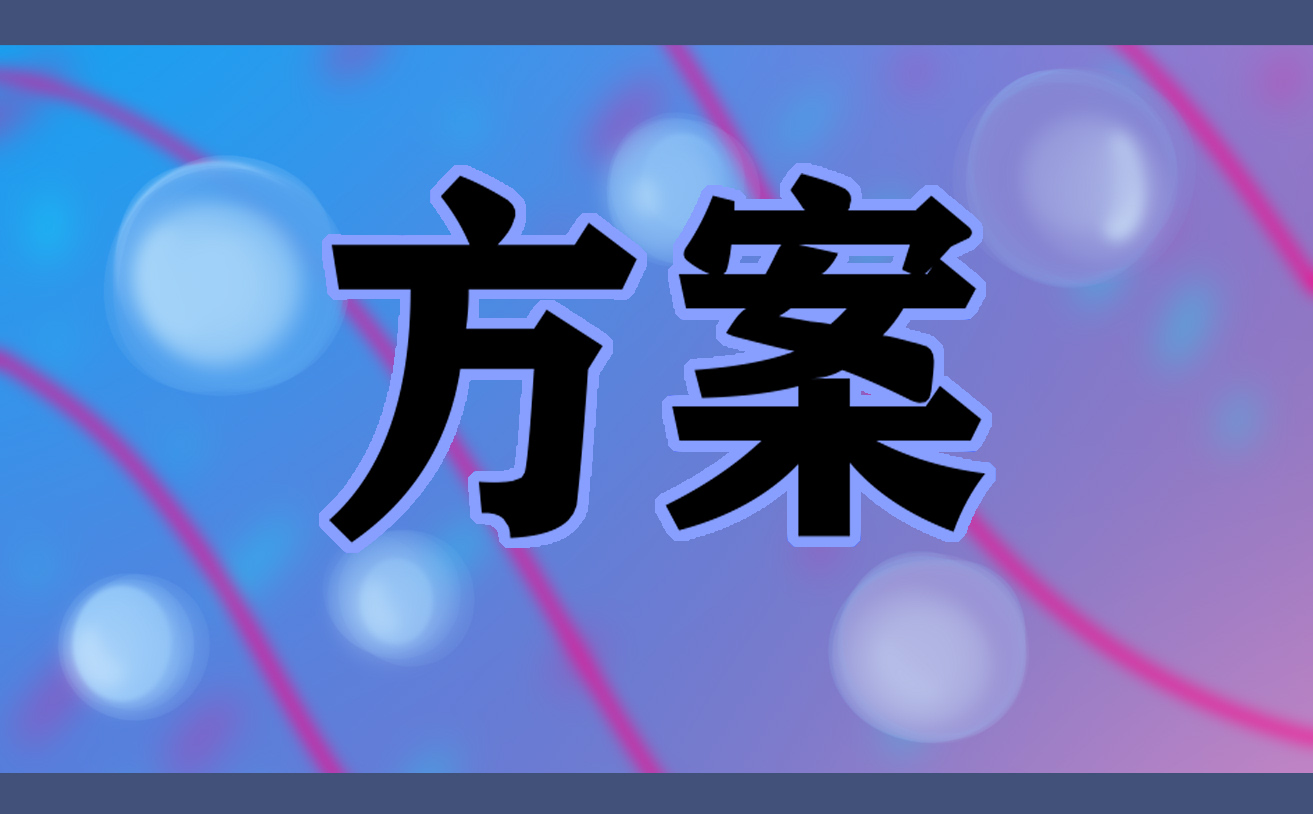 方案